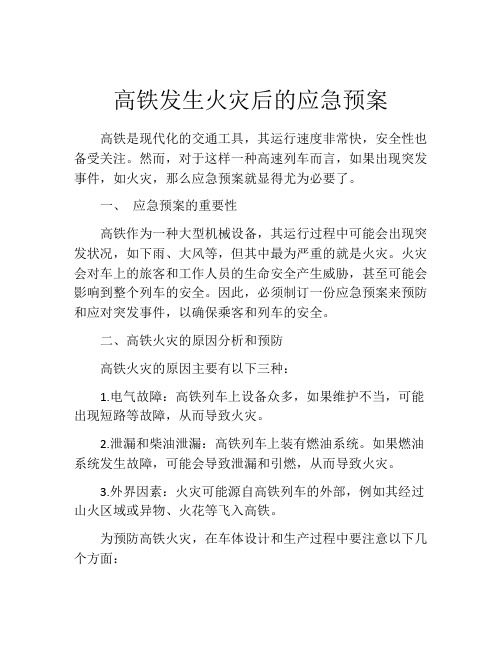 高铁发生火灾后的应急预案

高铁是现代化的交通工具，其运行速度非常快，安全性也备受关注。然而，对于这样一种高速列车而言，如果出现突发事件，如火灾，那么应急预案就显得尤为必要了。

一、 应急预案的重要性

高铁作为一种大型机械设备，其运行过程中可能会出现突发状况，如下雨、大风等，但其中最为严重的就是火灾。火灾会对车上的旅客和工作人员的生命安全产生威胁，甚至可能会影响到整个列车的安全。因此，必须制订一份应急预案来预防和应对突发事件，以确保乘客和列车的安全。

二、高铁火灾的原因分析和预防

高铁火灾的原因主要有以下三种：

1.电气故障：高铁列车上设备众多，如果维护不当，可能出现短路等故障，从而导致火灾。

2.泄漏和柴油泄漏：高铁列车上装有燃油系统。如果燃油系统发生故障，可能会导致泄漏和引燃，从而导致火灾。

3.外界因素：火灾可能源自高铁列车的外部，例如其经过山火区域或异物、火花等飞入高铁。

为预防高铁火灾，在车体设计和生产过程中要注意以下几个方面：